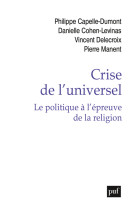 Philippe Capelle-Dumont
Danielle Cohen-Levinas
Vincent Delecroix
Pierre Manent

Crise de l'universel

Le politique à l'épreuve de la religion

puf